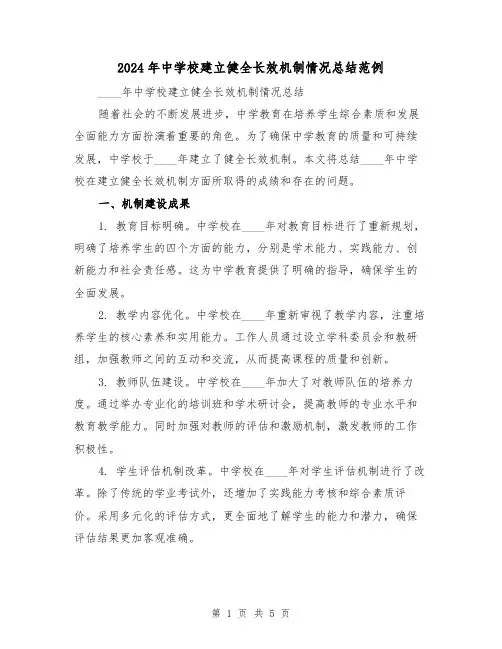 2024年中学校建立健全长效机制情况总结范例

____年中学校建立健全长效机制情况总结

随着社会的不断发展进步，中学教育在培养学生综合素质和发展全面能力方面扮演着重要的角色。为了确保中学教育的质量和可持续发展，中学校于____年建立了健全长效机制。本文将总结____年中学校在建立健全长效机制方面所取得的成绩和存在的问题。

一、机制建设成果

1. 教育目标明确。中学校在____年对教育目标进行了重新规划，明确了培养学生的四个方面的能力，分别是学术能力、实践能力、创新能力和社会责任感。这为中学教育提供了明确的指导，确保学生的全面发展。

2. 教学内容优化。中学校在____年重新审视了教学内容，注重培养学生的核心素养和实用能力。工作人员通过设立学科委员会和教研组，加强教师之间的互动和交流，从而提高课程的质量和创新。

3. 教师队伍建设。中学校在____年加大了对教师队伍的培养力度。通过举办专业化的培训班和学术研讨会，提高教师的专业水平和教育教学能力。同时加强对教师的评估和激励机制，激发教师的工作积极性。

4. 学生评估机制改革。中学校在____年对学生评估机制进行了改革。除了传统的学业考试外，还增加了实践能力考核和综合素质评价。采用多元化的评估方式，更全面地了解学生的能力和潜力，确保评估结果更加客观准确。

第 1 页 共 5 页